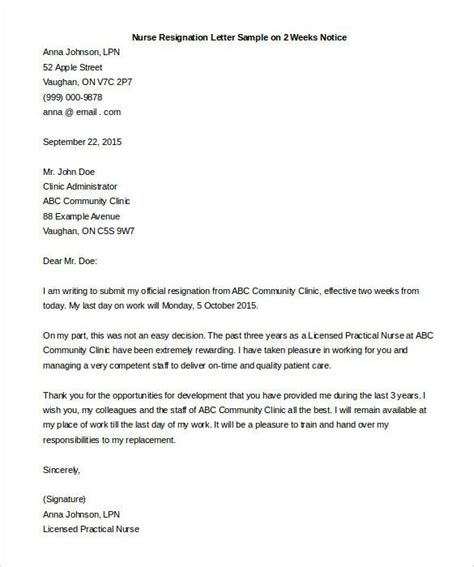 Nurse Resignation Letter Sample on 2 Weeks Notice

Anna Johnson, LPN
52 Apple Street
Vaughan, ON V7C 2P7
(999) 000-9878
anna @ email . com

September 22, 2015

Mr. John Doe
Clinic Administrator
ABC Community Clinic
88 Example Avenue
Vaughan, ON C5S 9W7

Dear Mr. Doe:

I am writing to submit my official resignation from ABC Community Clinic, effective two weeks from today. My last day on work will Monday, 5 October 2015.

On my part, this was not an easy decision. The past three years as a Licensed Practical Nurse at ABC Community Clinic have been extremely rewarding. I have taken pleasure in working for you and managing a very competent staff to deliver on-time and quality patient care.

Thank you for the opportunities for development that you have provided me during the last 3 years. I wish you, my colleagues and the staff of ABC Community Clinic all the best. I will remain available at my place of work till the last day of my work. It will be a pleasure to train and hand over my responsibilities to my replacement.

Sincerely,

(Signature)
Anna Johnson, LPN
Licensed Practical Nurse